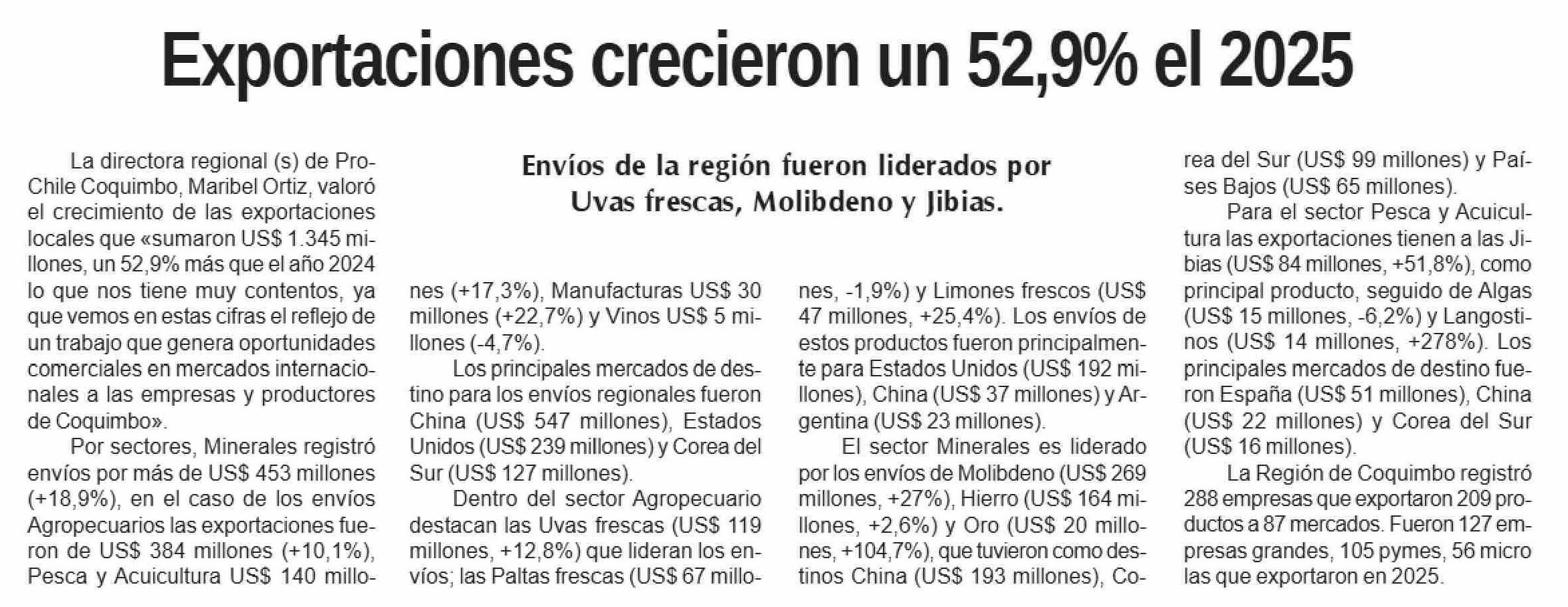 Exportaciones crecieron un 52,9% el 2025

Envíos de la región fueron liderados por Uvas frescas, Molibdeno y Jibias.

La directora regional (s) de ProChile Coquimbo, Maribel Ortiz, valoró el crecimiento de las exportaciones locales que «sumaron US$ 1.345 millones, un 52,9% más que el año 2024 lo que nos tiene muy contentos, ya que vemos en estas cifras el reflejo de un trabajo que genera oportunidades comerciales en mercados internacionales a las empresas y productores de Coquimbo».

Por sectores, Minerales registró envíos por más de US$ 453 millones (+18,9%), en el caso de los envíos Agropecuarios las exportaciones fueron de US$ 384 millones (+10,1%), Pesca y Acuicultura US$ 140 millones (+17,3%), Manufacturas US$ 30 millones (+22,7%) y Vinos US$ 5 millones (-4,7%).

Los principales mercados de destino para los envíos regionales fueron China (US$ 547 millones), Estados Unidos (US$ 239 millones) y Corea del Sur (US$ 127 millones).

Dentro del sector Agropecuario destacan las Uvas frescas (US$ 119 millones, +12,8%) que lideran los envíos; las Paltas frescas (US$ 67 millones, -1,9%) y Limones frescos (US$ 47 millones, +25,4%). Los envíos de estos productos fueron principalmente para Estados Unidos (US$ 192 millones), China (US$ 37 millones) y Argentina (US$ 23 millones).

El sector Minerales es liderado por los envíos de Molibdeno (US$ 269 millones, +27%), Hierro (US$ 164 millones, +2,6%) y Oro (US$ 20 millones, +104,7%), que tuvieron como destinos China (US$ 193 millones), Corea del Sur (US$ 99 millones) y Países Bajos (US$ 65 millones).

Para el sector Pesca y Acuicultura las exportaciones tienen a las Jibias (US$ 84 millones, +51,8%), como principal producto, seguido de Algas (US$ 15 millones, -6,2%) y Langostinos (US$ 14 millones, +278%). Los principales mercados de destino fueron España (US$ 51 millones), China (US$ 22 millones) y Corea del Sur (US$ 16 millones).

La Región de Coquimbo registró 288 empresas que exportaron 209 productos a 87 mercados. Fueron 127 empresas grandes, 105 pymes, 56 micro las que exportaron en 2025.